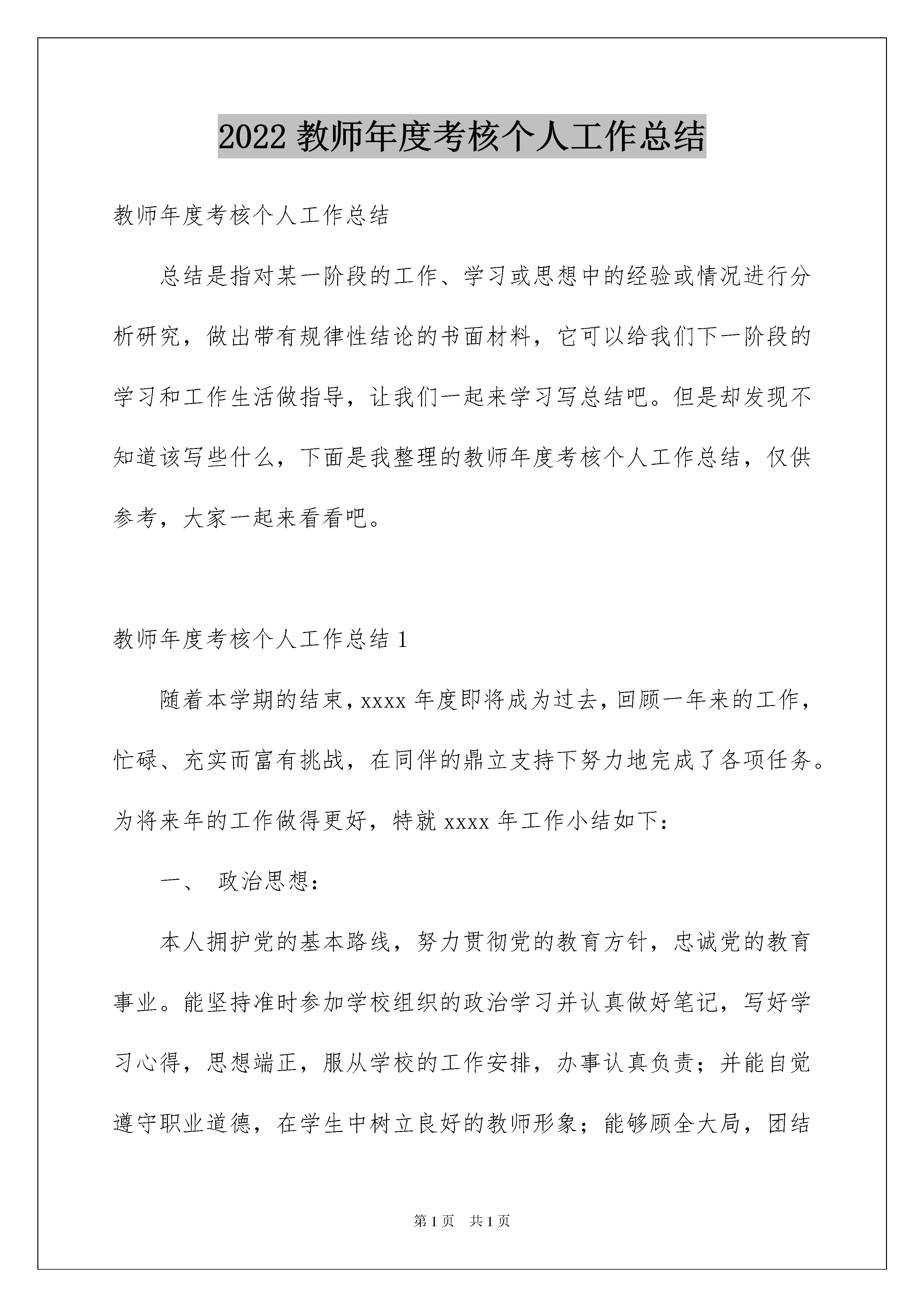 2022 教师年度考核个人工作总结

教师年度考核个人工作总结

总结是指对某一阶段的工作、学习或思想中的经验或情况进行分析研究，做出带有规律性结论的书面材料，它可以给我们下一阶段的学习和工作生活做指导，让我们一起来学习写总结吧。但是却发现不知道该写些什么，下面是我整理的教师年度考核个人工作总结，仅供参考，大家一起来看看吧。

教师年度考核个人工作总结 1

随着本学期的结束，xxxx 年度即将成为过去，回顾一年来的工作，忙碌、充实而富有挑战，在同伴的鼎立支持下努力地完成了各项任务。为将来年的工作做得更好，特就 xxxx 年工作小结如下：

一、 政治思想：

本人拥护党的基本路线，努力贯彻党的教育方针，忠诚党的教育事业。能坚持准时参加学校组织的政治学习并认真做好笔记，写好学习心得，思想端正，服从学校的工作安排，办事认真负责；并能自觉遵守职业道德，在学生中树立良好的教师形象；能够顾全大局，团结

第 1 页 共 1 页